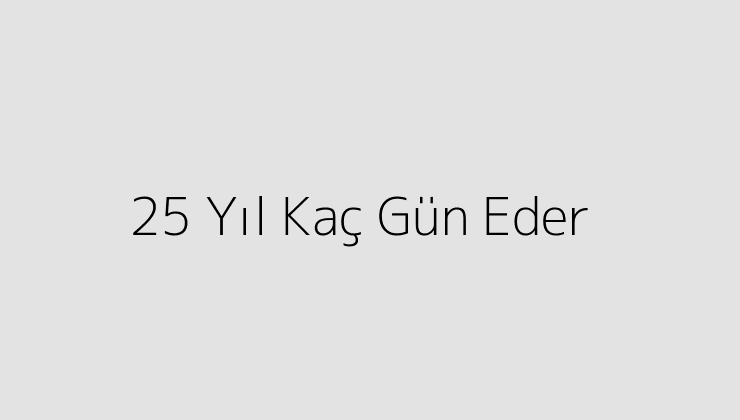 25 Yıl Kaç Gün Eder